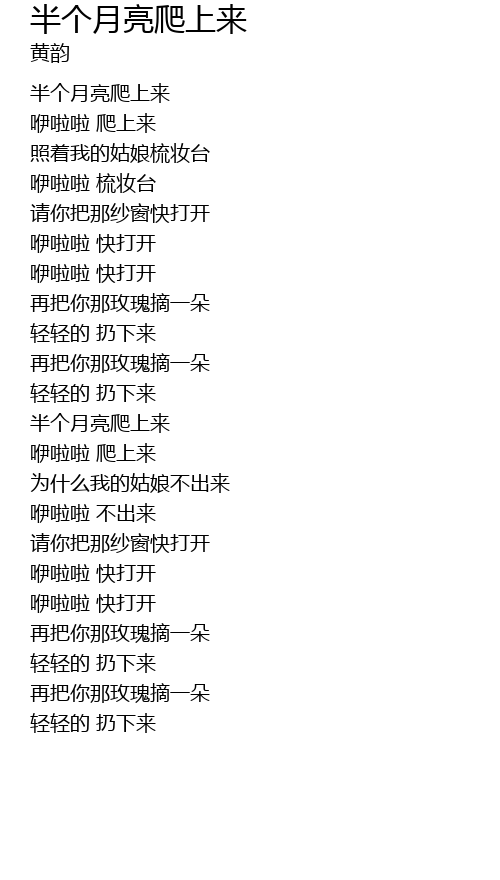 半个月亮爬上来
黄韵

半个月亮爬上来
咿啦啦 爬上来
照着我的姑娘梳妆台
咿啦啦 梳妆台
请你把那纱窗快打开
咿啦啦 快打开
咿啦啦 快打开
再把你那玫瑰摘一朵
轻轻的 扔下来
再把你那玫瑰摘一朵
轻轻的 扔下来
半个月亮爬上来
咿啦啦 爬上来
为什么我的姑娘不出来
咿啦啦 不出来
请你把那纱窗快打开
咿啦啦 快打开
咿啦啦 快打开
再把你那玫瑰摘一朵
轻轻的 扔下来
再把你那玫瑰摘一朵
轻轻的 扔下来